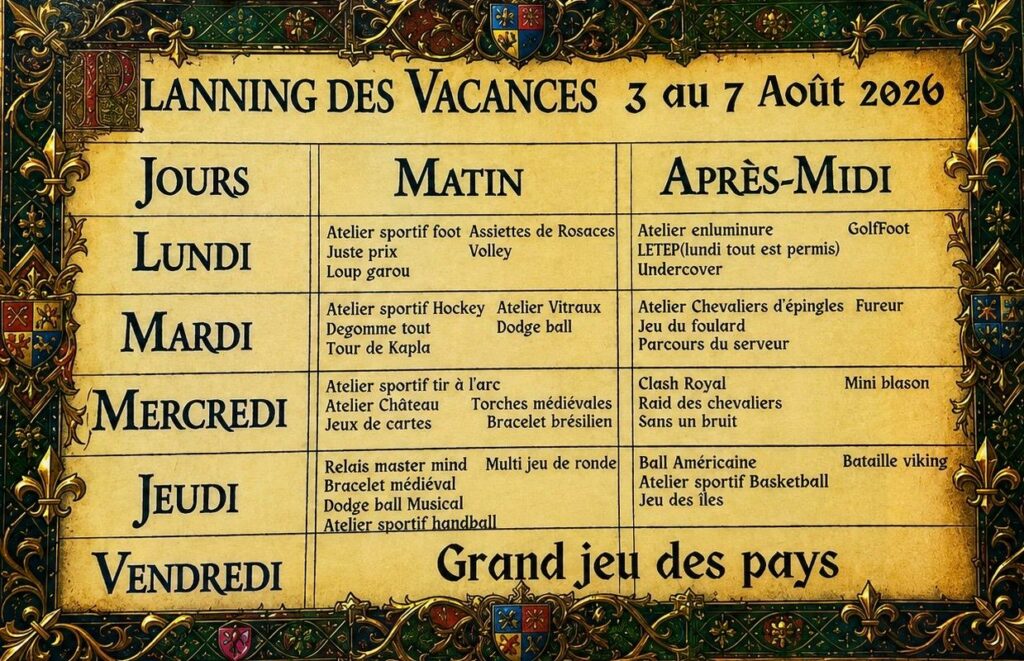 PLANNING DES VACANCES 3 au 7 Août 2026

| JOURS | MATIN | APRÈS-MIDI |
|---|---|---|
| LUNDI | Atelier sportif foot Assiettes de Rosaces Juste prix Volley Loup garou | Atelier enluminure GolfFoot LETEP(lundi tout est permis) Undercover |
| MARDI | Atelier sportif Hockey Atelier Vitraux Degomme tout Dodge ball Tour de Kapla | Atelier Chevaliers d'épingles Fureur Jeu du foulard Parcours du serveur |
| MERCREDI | Atelier sportif tir à l'arc Atelier Château Torches médiévales Jeux de cartes Bracelet brésilien | Clash Royal Mini blason Raid des chevaliers Sans un bruit |
| JEUDI | Relais master mind Multi jeu de ronde Bracelet médiéval Dodge ball Musical Atelier sportif handball | Ball Américaine Bataille viking Atelier sportif Basketball Jeu des îles |
| VENDREDI | Grand jeu des pays | |